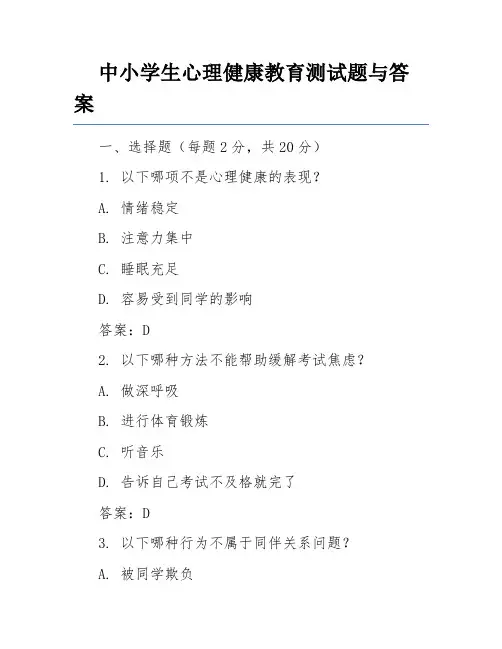 中小学生心理健康教育测试题与答案

一、选择题（每题 2 分，共 20 分）

1. 以下哪项不是心理健康的表现？

A. 情绪稳定

B. 注意力集中

C. 睡眠充足

D. 容易受到同学的影响

答案：D

2. 以下哪种方法不能帮助缓解考试焦虑？

A. 做深呼吸

B. 进行体育锻炼

C. 听音乐

D. 告诉自己考试不及格就完了

答案：D

3. 以下哪种行为不属于同伴关系问题？

A. 被同学欺负